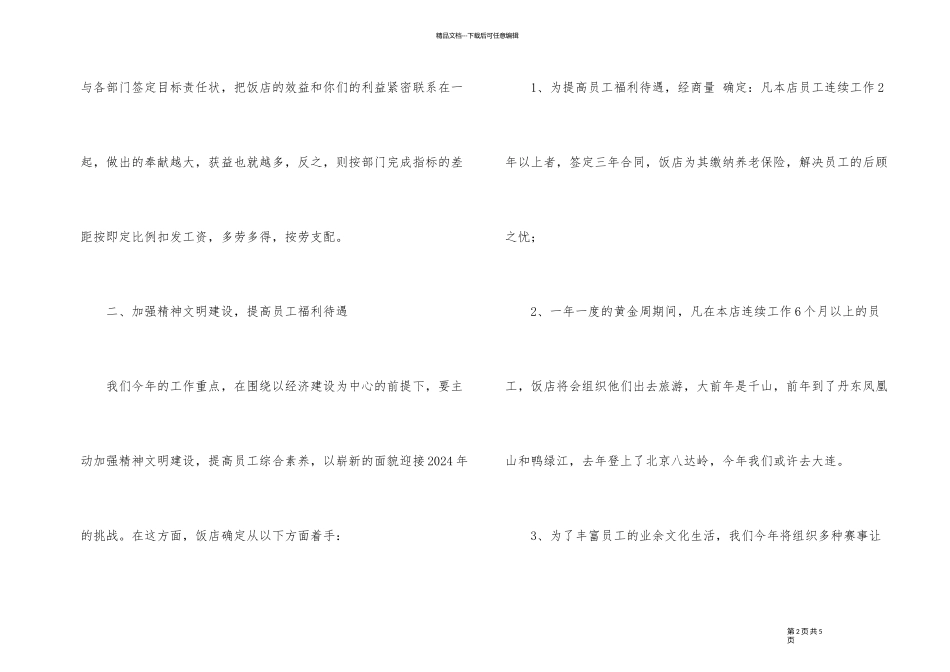 精品文档---下载后可任意编辑

与各部门签定目标责任状，把饭店的效益和你们的利益紧密联系在一起，做出的奉献越大，获益也就越多，反之，则按部门完成指标的差距按即定比例扣发工资，多劳多得，按劳支配。

二、加强精神文明建设，提高员工福利待遇

我们今年的工作重点，在围绕以经济建设为中心的前提下，要主动加强精神文明建设，提高员工综合素养，以崭新的面貌迎接2024年的挑战。在这方面，饭店确定从以下方面着手：

1、为提高员工福利待遇，经商量 确定：凡本店员工连续工作2年以上者，签定三年合同，饭店为其缴纳养老保险，解决员工的后顾之忧；

2、一年一度的黄金周期间，凡在本店连续工作6个月以上的员工，饭店将会组织他们出去旅游，大前年是千山，前年到了丹东凤凰山和鸭绿江，去年登上了北京八达岭，今年我们或许去大连。

3、为了丰富员工的业余文化生活，我们今年将组织多种赛事让

第2页共5页